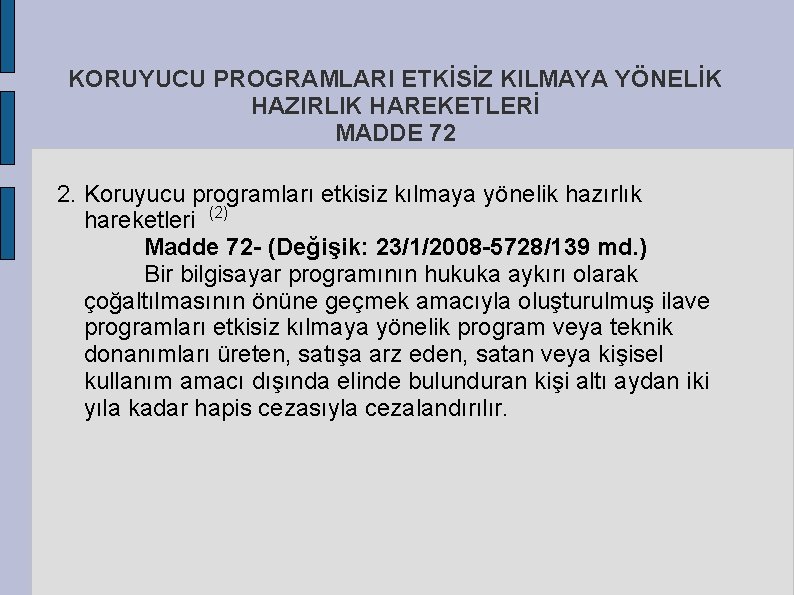 KORUYUCU PROGRAMLARI ETKİSİZ KILMAYA YÖNELİK HAZIRLIK HAREKETLERİ
MADDE 72

2. Koruyucu programları etkisiz kılmaya yönelik hazırlık hareketleri $^{(2)}$

Madde 72- (Değişik: 23/1/2008-5728/139 md.)

Bir bilgisayar programının hukuka aykırı olarak çoğaltılmasının önüne geçmek amacıyla oluşturulmuş ilave programları etkisiz kılmaya yönelik program veya teknik donanımları üreten, satışa arz eden, satan veya kişisel kullanım amacı dışında elinde bulunduran kişi altı aydan iki yıla kadar hapis cezasıyla cezalandırılır.